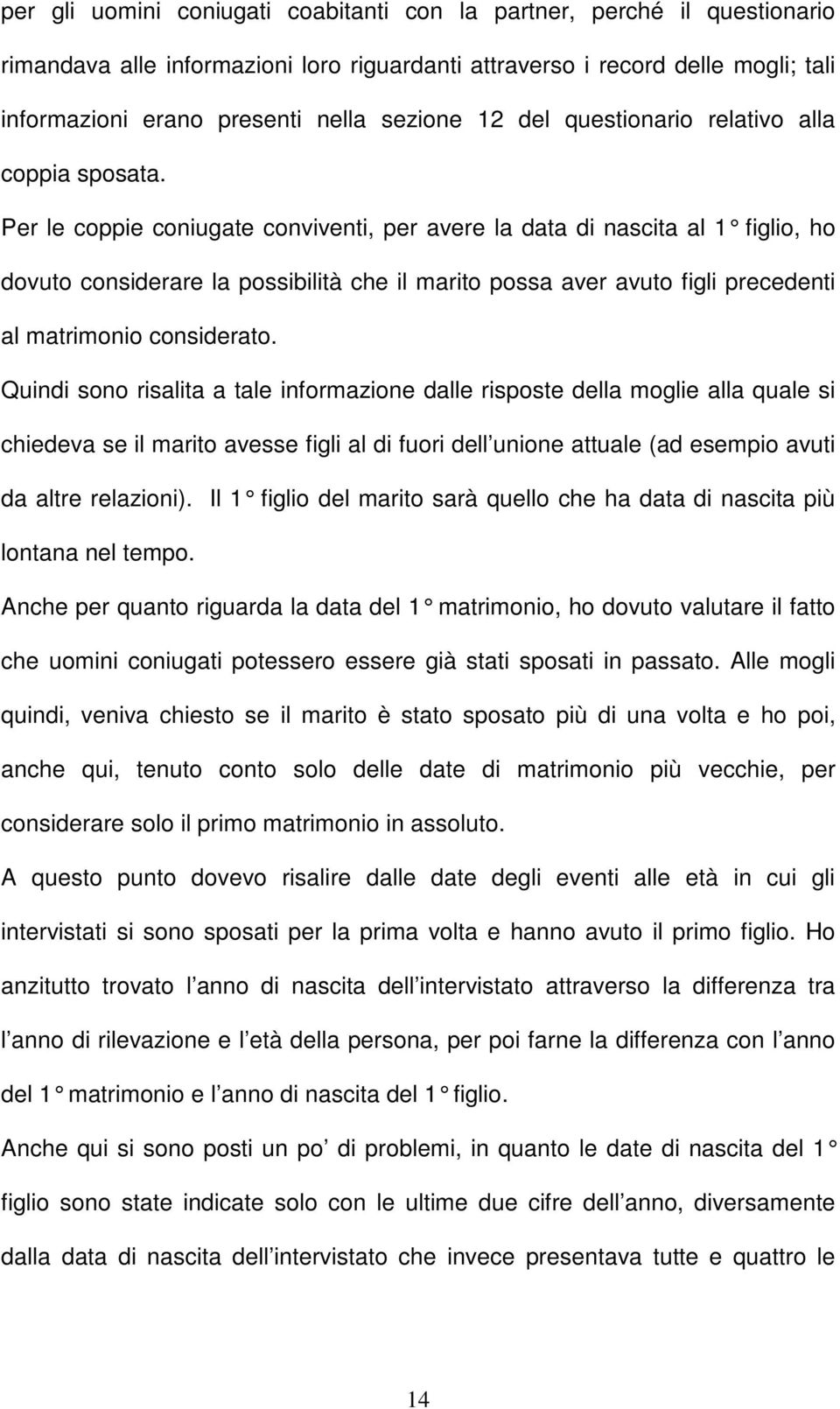 per gli uomini coniugati coabitanti con la partner, perché il questionario rimandava alle informazioni loro riguardanti attraverso i record delle mogli; tali informazioni erano presenti nella sezione 12 del questionario relativo alla coppia sposata.

Per le coppie coniugate conviventi, per avere la data di nascita al 1° figlio, ho dovuto considerare la possibilità che il marito possa aver avuto figli precedenti al matrimonio considerato.

Quindi sono risalita a tale informazione dalle risposte della moglie alla quale si chiedeva se il marito avesse figli al di fuori dell unione attuale (ad esempio avuti da altre relazioni). Il 1° figlio del marito sarà quello che ha data di nascita più lontana nel tempo.

Anche per quanto riguarda la data del 1° matrimonio, ho dovuto valutare il fatto che uomini coniugati potessero essere già stati sposati in passato. Alle mogli quindi, veniva chiesto se il marito è stato sposato più di una volta e ho poi, anche qui, tenuto conto solo delle date di matrimonio più vecchie, per considerare solo il primo matrimonio in assoluto.

A questo punto dovevo risalire dalle date degli eventi alle età in cui gli intervistati si sono sposati per la prima volta e hanno avuto il primo figlio. Ho anzitutto trovato l anno di nascita dell intervistato attraverso la differenza tra l anno di rilevazione e l età della persona, per poi farne la differenza con l anno del 1° matrimonio e l anno di nascita del 1° figlio.

Anche qui si sono posti un po di problemi, in quanto le date di nascita del 1° figlio sono state indicate solo con le ultime due cifre dell anno, diversamente dalla data di nascita dell intervistato che invece presentava tutte e quattro le

14